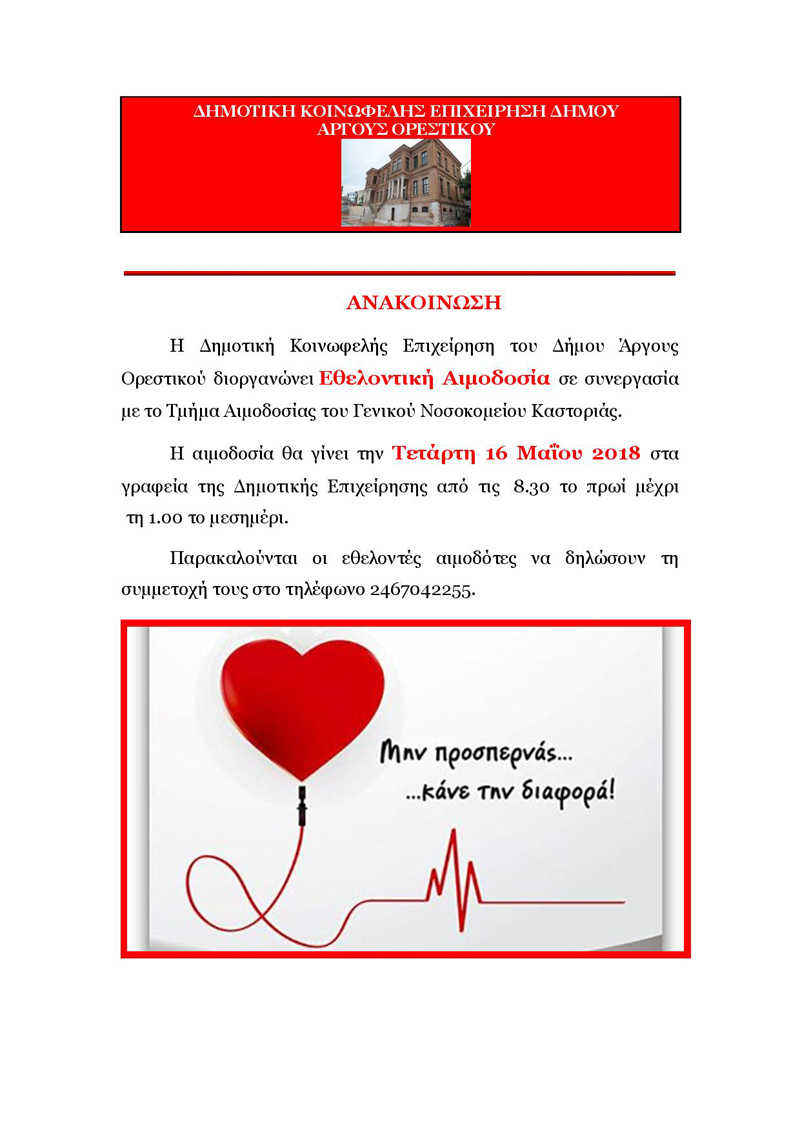 ΔΗΜΟΤΙΚΗ ΚΟΙΝΩΦΕΛΗΣ ΕΠΙΧΕΙΡΗΣΗ ΔΗΜΟΥ ΑΡΓΟΥΣ ΟΡΕΣΤΙΚΟΥ

ΑΝΑΚΟΙΝΩΣΗ

Η Δημοτική Κοινωφελής Επιχείρηση του Δήμου Άργους Ορεστικού διοργανώνει Εθελοντική Αιμοδοσία σε συνεργασία με το Τμήμα Αιμοδοσίας του Γενικού Νοσοκομείου Καστοριάς.

Η αιμοδοσία θα γίνει την Τετάρτη 16 Μαΐου 2018 στα γραφεία της Δημοτικής Επιχείρησης από τις 8.30 το πρωί μέχρι τη 1.00 το μεσημέρι.

Παρακαλούνται οι εθελοντές αιμοδότες να δηλώσουν τη συμμετοχή τους στο τηλέφωνο 2467042255.

Μην προσπερνάς...
...κάνε την διαφορά!